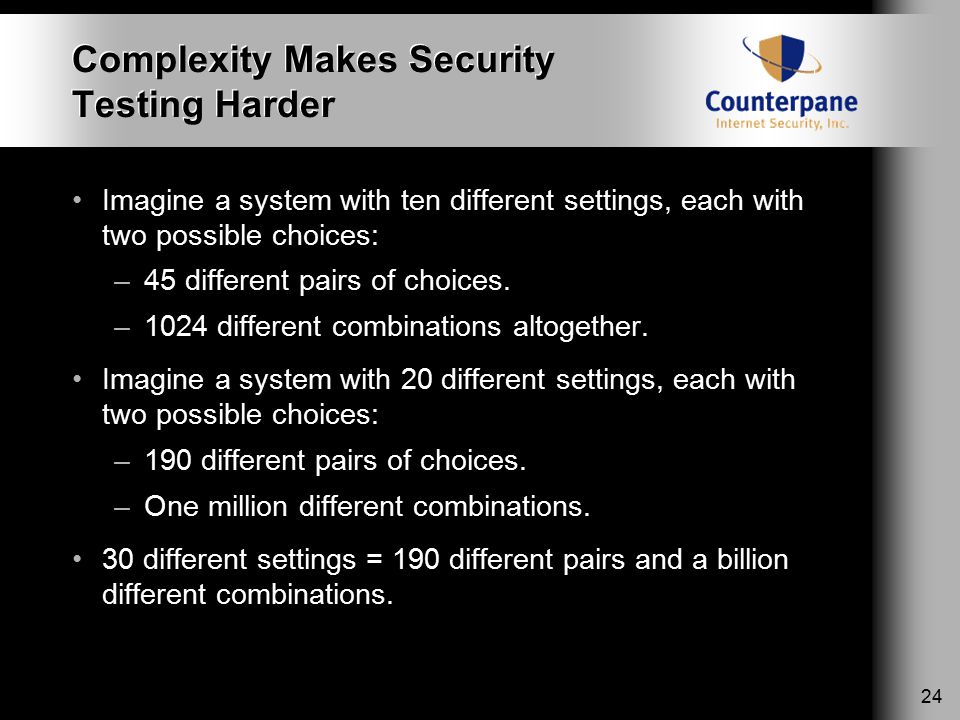 Complexity Makes Security Testing Harder

Counterpane
Internet Security, Inc.

• Imagine a system with ten different settings, each with two possible choices:
– 45 different pairs of choices.
– 1024 different combinations altogether.

• Imagine a system with 20 different settings, each with two possible choices:
– 190 different pairs of choices.
– One million different combinations.

• 30 different settings = 190 different pairs and a billion different combinations.

24